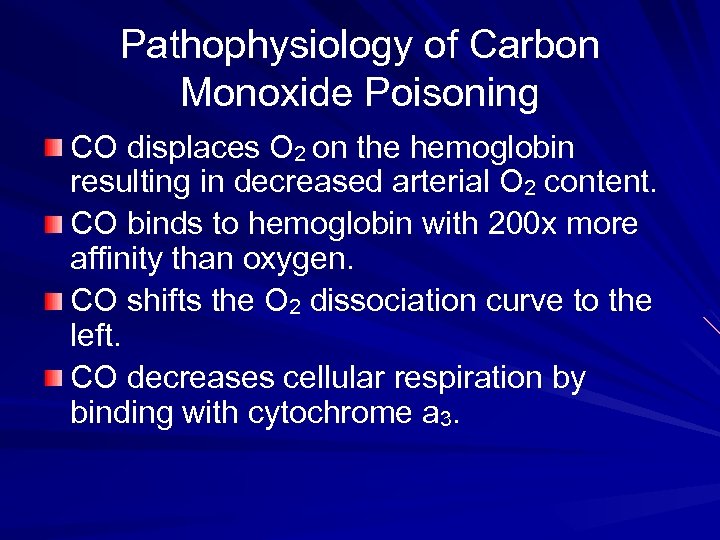 Pathophysiology of Carbon Monoxide Poisoning

• CO displaces $O_2$ on the hemoglobin resulting in decreased arterial $O_2$ content.
• CO binds to hemoglobin with 200x more affinity than oxygen.
• CO shifts the $O_2$ dissociation curve to the left.
• CO decreases cellular respiration by binding with cytochrome $a_3$.